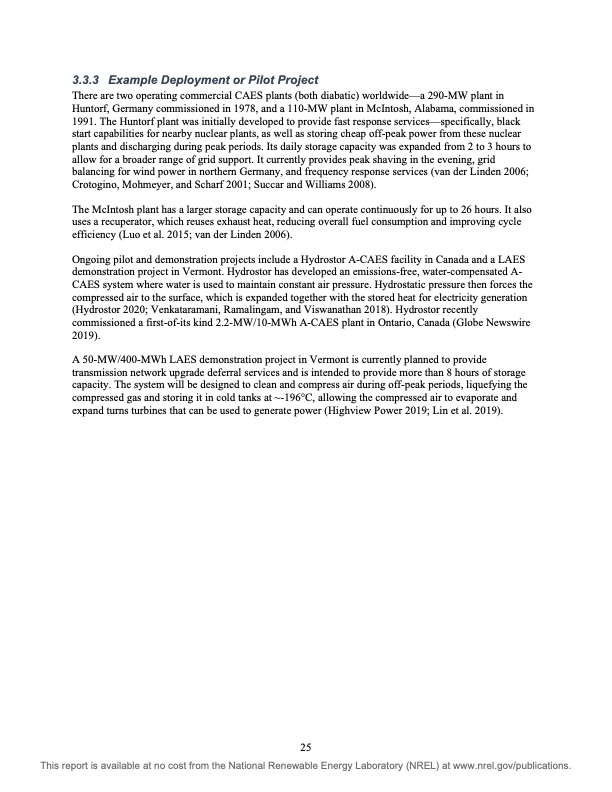 3.3.3 Example Deployment or Pilot Project

There are two operating commercial CAES plants (both diabatic) worldwide—a 290-MW plant in Huntorf, Germany commissioned in 1978, and a 110-MW plant in McIntosh, Alabama, commissioned in 1991. The Huntorf plant was initially developed to provide fast response services—specifically, black start capabilities for nearby nuclear plants, as well as storing cheap off-peak power from these nuclear plants and discharging during peak periods. Its daily storage capacity was expanded from 2 to 3 hours to allow for a broader range of grid support. It currently provides peak shaving in the evening, grid balancing for wind power in northern Germany, and frequency response services (van der Linden 2006; Crotogino, Mohmeyer, and Scharf 2001; Succar and Williams 2008).

The McIntosh plant has a larger storage capacity and can operate continuously for up to 26 hours. It also uses a recuperator, which reuses exhaust heat, reducing overall fuel consumption and improving cycle efficiency (Luo et al. 2015; van der Linden 2006).

Ongoing pilot and demonstration projects include a Hydrostor A-CAES facility in Canada and a LAES demonstration project in Vermont. Hydrostor has developed an emissions-free, water-compensated A-CAES system where water is used to maintain constant air pressure. Hydrostatic pressure then forces the compressed air to the surface, which is expanded together with the stored heat for electricity generation (Hydrostor 2020; Venkataramani, Ramalingam, and Viswanathan 2018). Hydrostor recently commissioned a first-of-its kind 2.2-MW/10-MWh A-CAES plant in Ontario, Canada (Globe Newswire 2019).

A 50-MW/400-MWh LAES demonstration project in Vermont is currently planned to provide transmission network upgrade deferral services and is intended to provide more than 8 hours of storage capacity. The system will be designed to clean and compress air during off-peak periods, liquefying the compressed gas and storing it in cold tanks at ~-196°C, allowing the compressed air to evaporate and expand turns turbines that can be used to generate power (Highview Power 2019; Lin et al. 2019).

25

This report is available at no cost from the National Renewable Energy Laboratory (NREL) at www.nrel.gov/publications.